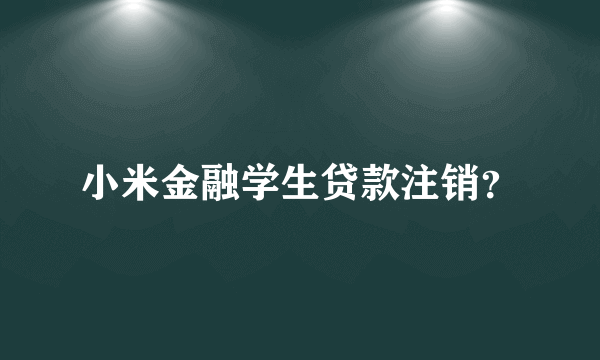 小米金融学生贷款注销?